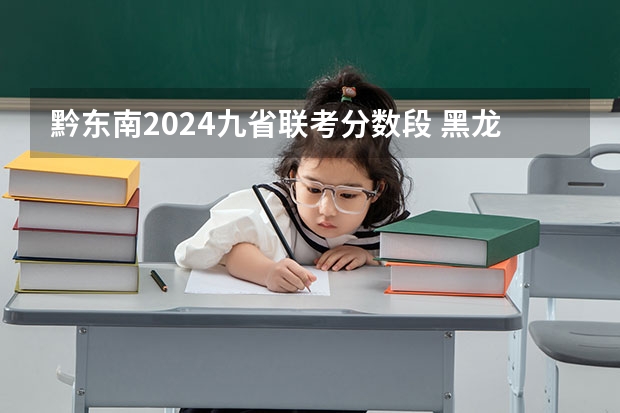 黔东南2024九省联考分数段 黑龙